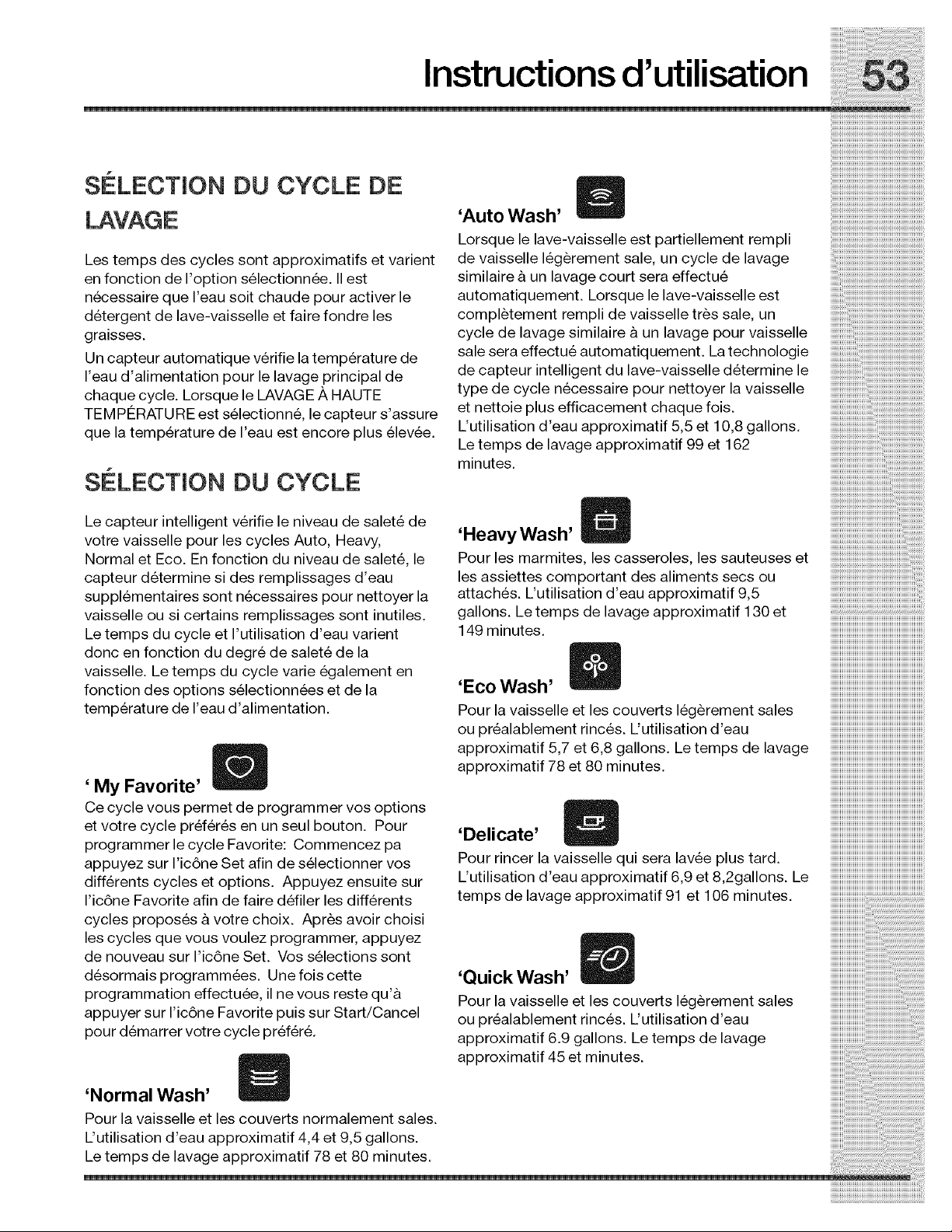 Instructions d'utilisation 53

SÉLECTION DU CYCLE DE LAVAGE

Les temps des cycles sont approximatifs et varient en fonction de l'option sélectionnée. Il est nécessaire que l'eau soit chaude pour activer le détergent de lave-vaisselle et faire fondre les graisses.

Un capteur automatique vérifie la température de l'eau d'alimentation pour le lavage principal de chaque cycle. Lorsque le LAVAGE À HAUTE TEMPÉRATURE est sélectionné, le capteur s'assure que la température de l'eau est encore plus élevée.

SÉLECTION DU CYCLE

Le capteur intelligent vérifie le niveau de saleté de votre vaisselle pour les cycles Auto, Heavy, Normal et Eco. En fonction du niveau de saleté, le capteur détermine si des remplissages d'eau supplémentaires sont nécessaires pour nettoyer la vaisselle ou si certains remplissages sont inutiles. Le temps du cycle et l'utilisation d'eau varient donc en fonction du degré de saleté de la vaisselle. Le temps du cycle varie également en fonction des options sélectionnées et de la température de l'eau d'alimentation.

' My Favorite'

Ce cycle vous permet de programmer vos options et votre cycle préférés en un seul bouton. Pour programmer le cycle Favorite: Commencez pa appuyez sur l'icône Set afin de sélectionner vos différents cycles et options. Appuyez ensuite sur l'icône Favorite afin de faire défiler les différents cycles proposés à votre choix. Après avoir choisi les cycles que vous voulez programmer, appuyez de nouveau sur l'icône Set. Vos sélections sont désormais programmées. Une fois cette programmation effectuée, il ne vous reste qu'à appuyer sur l'icône Favorite puis sur Start/Cancel pour démarrer votre cycle préféré.

'Normal Wash'

Pour la vaisselle et les couverts normalement sales. L'utilisation d'eau approximatif 4,4 et 9,5 gallons. Le temps de lavage approximatif 78 et 80 minutes.

'Auto Wash'

Lorsque le lave-vaisselle est partiellement rempli de vaisselle légèrement sale, un cycle de lavage similaire à un lavage court sera effectué automatiquement. Lorsque le lave-vaisselle est complètement rempli de vaisselle très sale, un cycle de lavage similaire à un lavage pour vaisselle sale sera effectué automatiquement. La technologie de capteur intelligent du lave-vaisselle détermine le type de cycle nécessaire pour nettoyer la vaisselle et nettoie plus efficacement chaque fois. L'utilisation d'eau approximatif 5,5 et 10,8 gallons. Le temps de lavage approximatif 99 et 162 minutes.

'Heavy Wash'

Pour les marmites, les casseroles, les sauteuses et les assiettes comportant des aliments secs ou attachés. L'utilisation d'eau approximatif 9,5 gallons. Le temps de lavage approximatif 130 et 149 minutes.

'Eco Wash'

Pour la vaisselle et les couverts légèrement sales ou préalablement rincés. L'utilisation d'eau approximatif 5,7 et 6,8 gallons. Le temps de lavage approximatif 78 et 80 minutes.

'Delicate'

Pour rincer la vaisselle qui sera lavée plus tard. L'utilisation d'eau approximatif 6,9 et 8,2gallons. Le temps de lavage approximatif 91 et 106 minutes.

'Quick Wash'

Pour la vaisselle et les couverts légèrement sales ou préalablement rincés. L'utilisation d'eau approximatif 6.9 gallons. Le temps de lavage approximatif 45 et minutes.